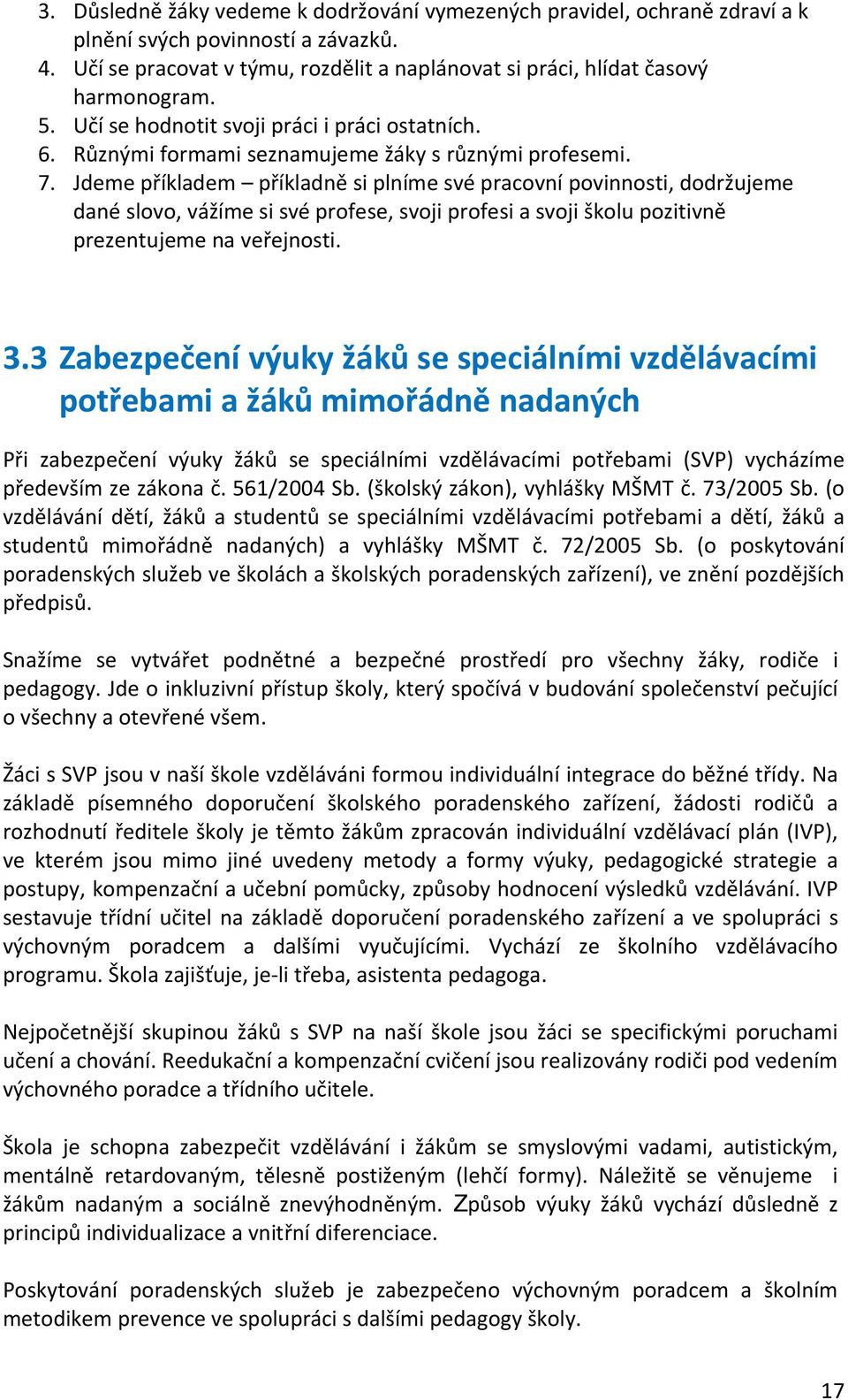 3. Důsledně žáky vedeme k dodržování vymezených pravidel, ochraně zdraví a k plnění svých povinností a závazků.
4. Učí se pracovat v týmu, rozdělit a naplánovat si práci, hlídat časový harmonogram.
5. Učí se hodnotit svoji práci i práci ostatních.
6. Různými formami seznamujeme žáky s různými profesemi.
7. Jdeme příkladem – příkladně si plníme své pracovní povinnosti, dodržujeme dané slovo, vážíme si své profese, svoji profesi a svoji školu pozitivně prezentujeme na veřejnosti.

3.3 Zabezpečení výuky žáků se speciálními vzdělávacími potřebami a žáků mimořádně nadaných

Při zabezpečení výuky žáků se speciálními vzdělávacími potřebami (SVP) vycházíme především ze zákona č. 561/2004 Sb. (školský zákon), vyhlášky MŠMT č. 73/2005 Sb. (o vzdělávání dětí, žáků a studentů se speciálními vzdělávacími potřebami a dětí, žáků a studentů mimořádně nadaných) a vyhlášky MŠMT č. 72/2005 Sb. (o poskytování poradenských služeb ve školách a školských poradenských zařízení), ve znění pozdějších předpisů.

Snažíme se vytvářet podnětné a bezpečné prostředí pro všechny žáky, rodiče i pedagogy. Jde o inkluzivní přístup školy, který spočívá v budování společenství pečující o všechny a otevřené všem.

Žáci s SVP jsou v naší škole vzděláváni formou individuální integrace do běžné třídy. Na základě písemného doporučení školského poradenského zařízení, žádosti rodičů a rozhodnutí ředitele školy je těmto žákům zpracován individuální vzdělávací plán (IVP), ve kterém jsou mimo jiné uvedeny metody a formy výuky, pedagogické strategie a postupy, kompenzační a učební pomůcky, způsoby hodnocení výsledků vzdělávání. IVP sestavuje třídní učitel na základě doporučení poradenského zařízení a ve spolupráci s výchovným poradcem a dalšími vyučujícími. Vychází ze školního vzdělávacího programu. Škola zajišťuje, je-li třeba, asistenta pedagoga.

Nejpočetnější skupinou žáků s SVP na naší škole jsou žáci se specifickými poruchami učení a chování. Reedukační a kompenzační cvičení jsou realizovány rodiči pod vedením výchovného poradce a třídního učitele.

Škola je schopna zabezpečit vzdělávání i žákům se smyslovými vadami, autistickým, mentálně retardovaným, tělesně postiženým (lehčí formy). Náležitě se věnujeme i žákům nadaným a sociálně znevýhodněným. Způsob výuky žáků vychází důsledně z principů individualizace a vnitřní diferenciace.

Poskytování poradenských služeb je zabezpečeno výchovným poradcem a školním metodikem prevence ve spolupráci s dalšími pedagogy školy.

17